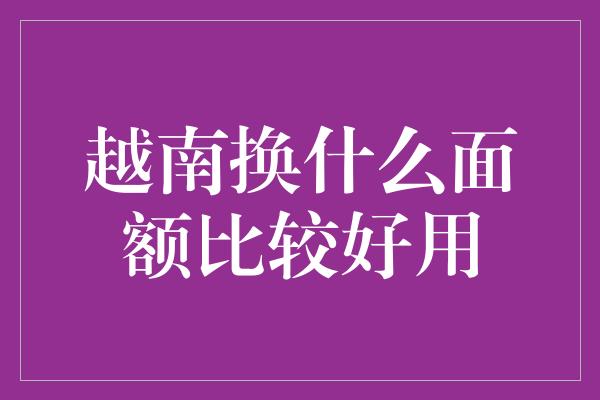 越南换什么面额比较好用